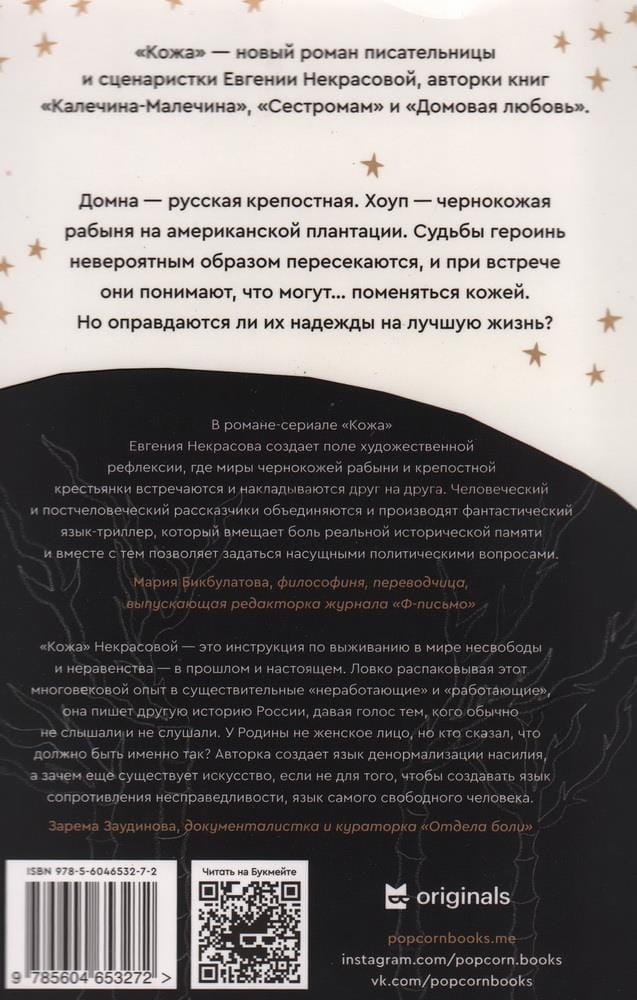 «Кожа» — новый роман писательницы и сценаристки Евгении Некрасовой, авторки книг «Калечина-Малечина», «Сестромам» и «Домовая любовь».

Домна — русская крепостная. Хоуп — чернокожая рабыня на американской плантации. Судьбы героинь невероятным образом пересекаются, и при встрече они понимают, что могут... поменяться кожей. Но оправдаются ли их надежды на лучшую жизнь?

В романе-сериале «Кожа» Евгения Некрасова создает поле художественной рефлексии, где миры чернокожей рабыни и крепостной крестьянки встречаются и накладываются друг на друга. Человеческий и постчеловеческий рассказчики объединяются и производят фантастический язык-триллер, который вмещает боль реальной исторической памяти и вместе с тем позволяет задаться насущными политическими вопросами.

Мария Бикбулатова, философиня, переводчица, выпускающая редакторка журнала «Ф-письмо»

«Кожа» Некрасовой — это инструкция по выживанию в мире несвободы и неравенства — в прошлом и настоящем. Ловко распаковывая этот многовековой опыт в существительные «неработающие» и «работающие», она пишет другую историю России, давая голос тем, кого обычно не слышали и не слушали. У Родины не женское лицо, но кто сказал, что должно быть именно так? Авторка создает язык денормализации насилия, а зачем ещё существует искусство, если не для того, чтобы создавать язык сопротивления несправедливости, язык самого свободного человека.

Зарема Заудинова, документалистка и кураторка «Отдела боли»

ISBN 978-5-6046532-7-2

9 785604 653272 >

Читать на Букмейте

originals

popcornbooks.me
instagram.com/popcorn.books
vk.com/popcornbooks